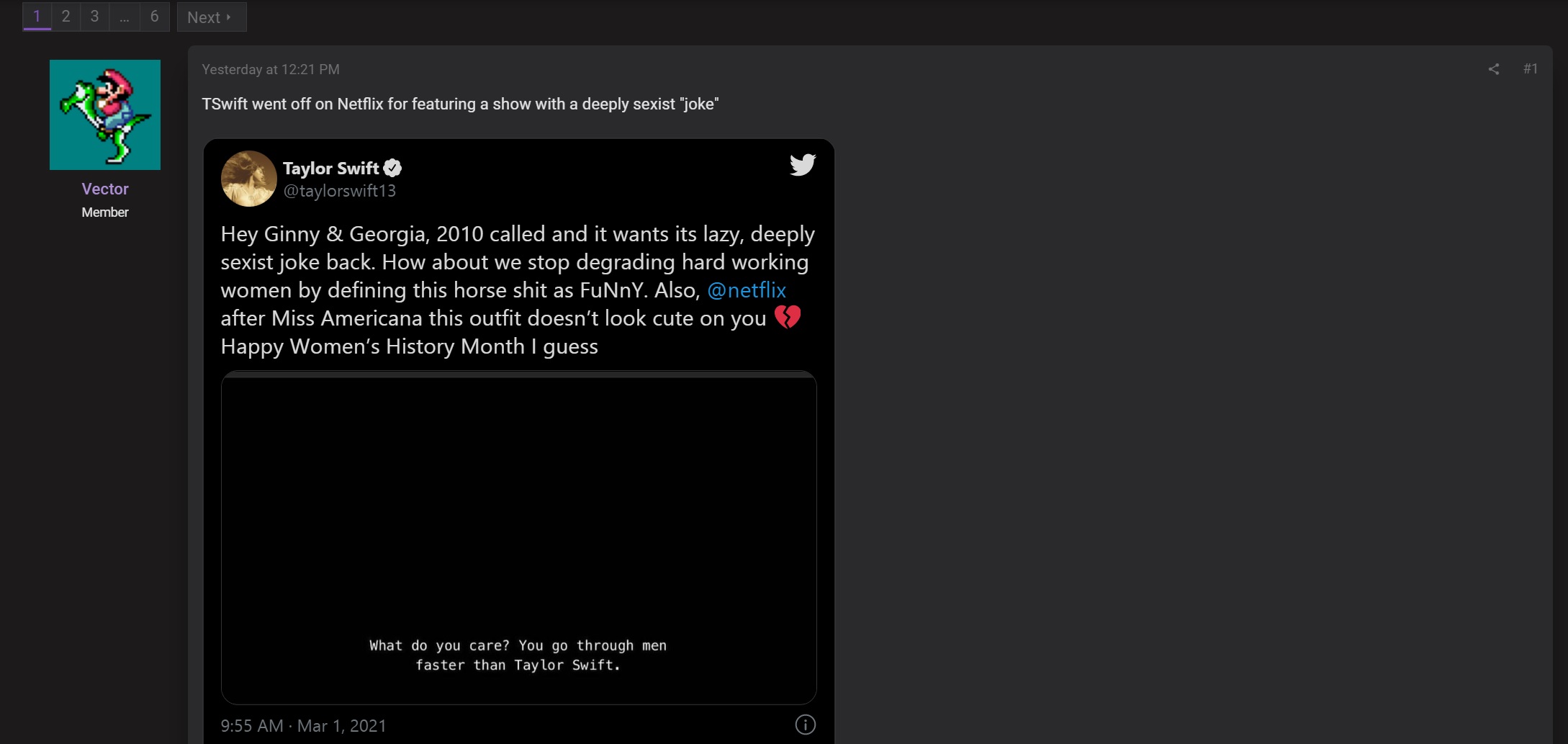 1 2 3 … 6 Next

Vector
Member

Yesterday at 12:21 PM

#1

TSwift went off on Netflix for featuring a show with a deeply sexist "joke"

Taylor Swift
@taylorswift13

Hey Ginny & Georgia, 2010 called and it wants its lazy, deeply sexist joke back. How about we stop degrading hard working women by defining this horse shit as FuNnY. Also, @netflix after Miss Americana this outfit doesn't look cute on you 💔 Happy Women's History Month I guess

What do you care? You go through men faster than Taylor Swift.

9:55 AM · Mar 1, 2021